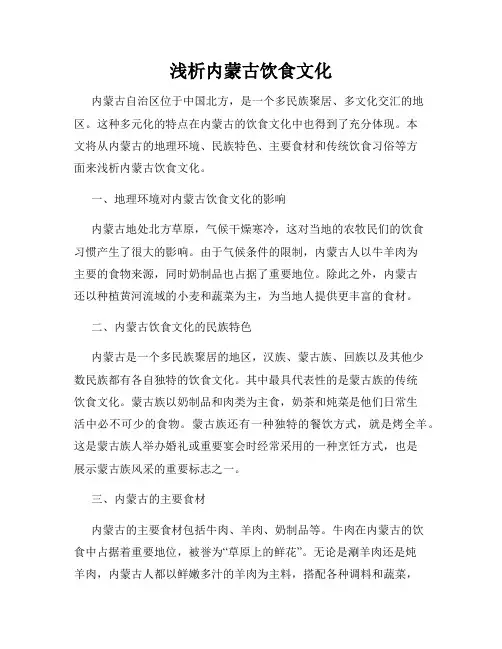 浅析内蒙古饮食文化

内蒙古自治区位于中国北方，是一个多民族聚居、多文化交汇的地区。这种多元化的特点在内蒙古的饮食文化中也得到了充分体现。本文将从内蒙古的地理环境、民族特色、主要食材和传统饮食习俗等方面来浅析内蒙古饮食文化。

一、地理环境对内蒙古饮食文化的影响

内蒙古地处北方草原，气候干燥寒冷，这对当地的农牧民们的饮食习惯产生了很大的影响。由于气候条件的限制，内蒙古人以牛羊肉为主要的食物来源，同时奶制品也占据了重要地位。除此之外，内蒙古还以种植黄河流域的小麦和蔬菜为主，为当地人提供更丰富的食材。

二、内蒙古饮食文化的民族特色

内蒙古是一个多民族聚居的地区，汉族、蒙古族、回族以及其他少数民族都有各自独特的饮食文化。其中最具代表性的是蒙古族的传统饮食文化。蒙古族以奶制品和肉类为主食，奶茶和炖菜是他们日常生活中必不可少的食物。蒙古族还有一种独特的餐饮方式，就是烤全羊。这是蒙古族人举办婚礼或重要宴会时经常采用的一种烹饪方式，也是展示蒙古族风采的重要标志之一。

三、内蒙古的主要食材

内蒙古的主要食材包括牛肉、羊肉、奶制品等。牛肉在内蒙古的饮食中占据着重要地位，被誉为“草原上的鲜花”。无论是涮羊肉还是炖羊肉，内蒙古人都以鲜嫩多汁的羊肉为主料，搭配各种调料和蔬菜，